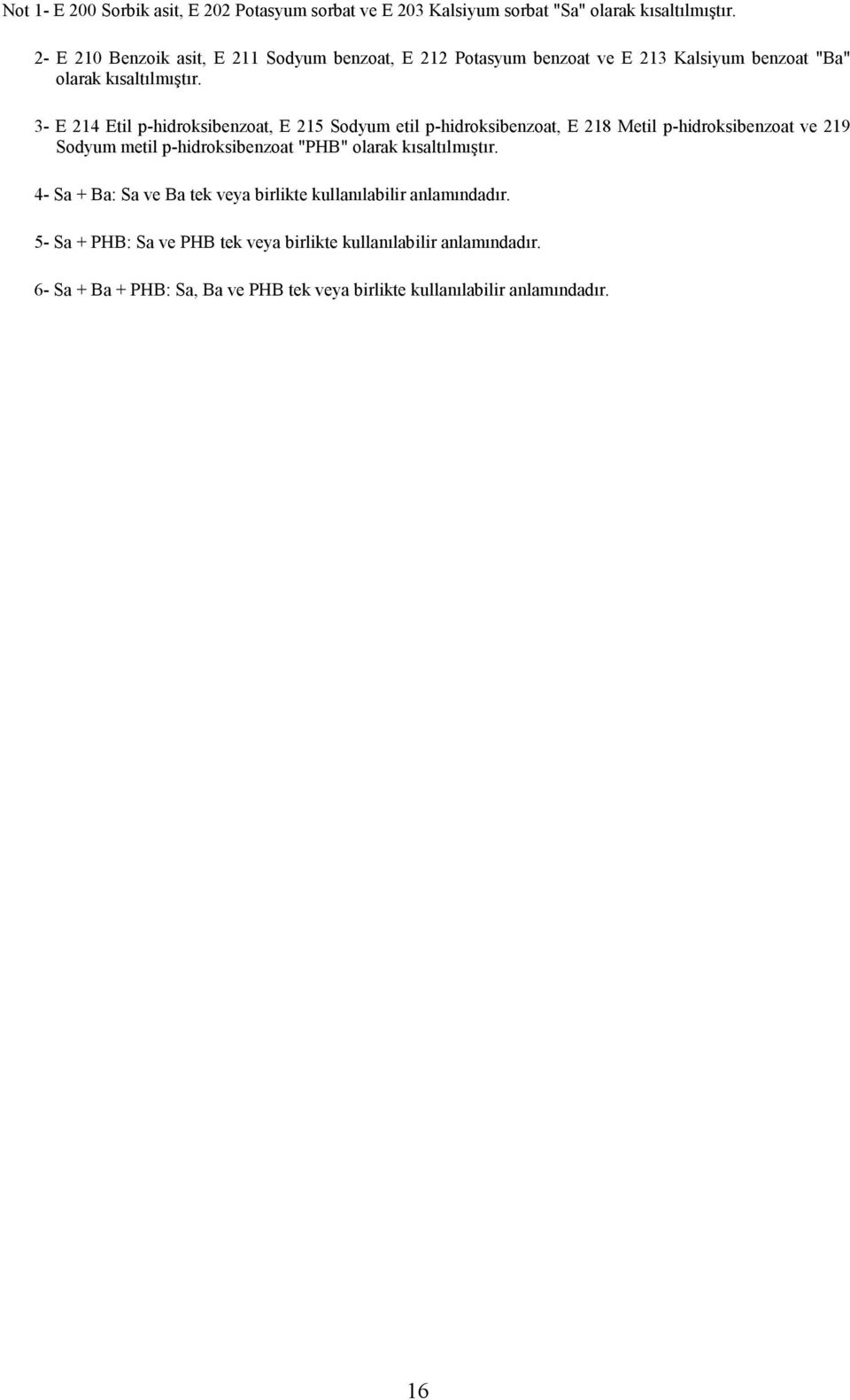 Not 1- E 200 Sorbik asit, E 202 Potasyum sorbat ve E 203 Kalsiyum sorbat "Sa" olarak kısaltılmıştır.

2- E 210 Benzoik asit, E 211 Sodyum benzoat, E 212 Potasyum benzoat ve E 213 Kalsiyum benzoat "Ba" olarak kısaltılmıştır.

3- E 214 Etil p-hidroksibenzoat, E 215 Sodyum etil p-hidroksibenzoat, E 218 Metil p-hidroksibenzoat ve 219 Sodyum metil p-hidroksibenzoat "PHB" olarak kısaltılmıştır.

4- Sa + Ba: Sa ve Ba tek veya birlikte kullanılabilir anlamındadır.

5- Sa + PHB: Sa ve PHB tek veya birlikte kullanılabilir anlamındadır.

6- Sa + Ba + PHB: Sa, Ba ve PHB tek veya birlikte kullanılabilir anlamındadır.

16